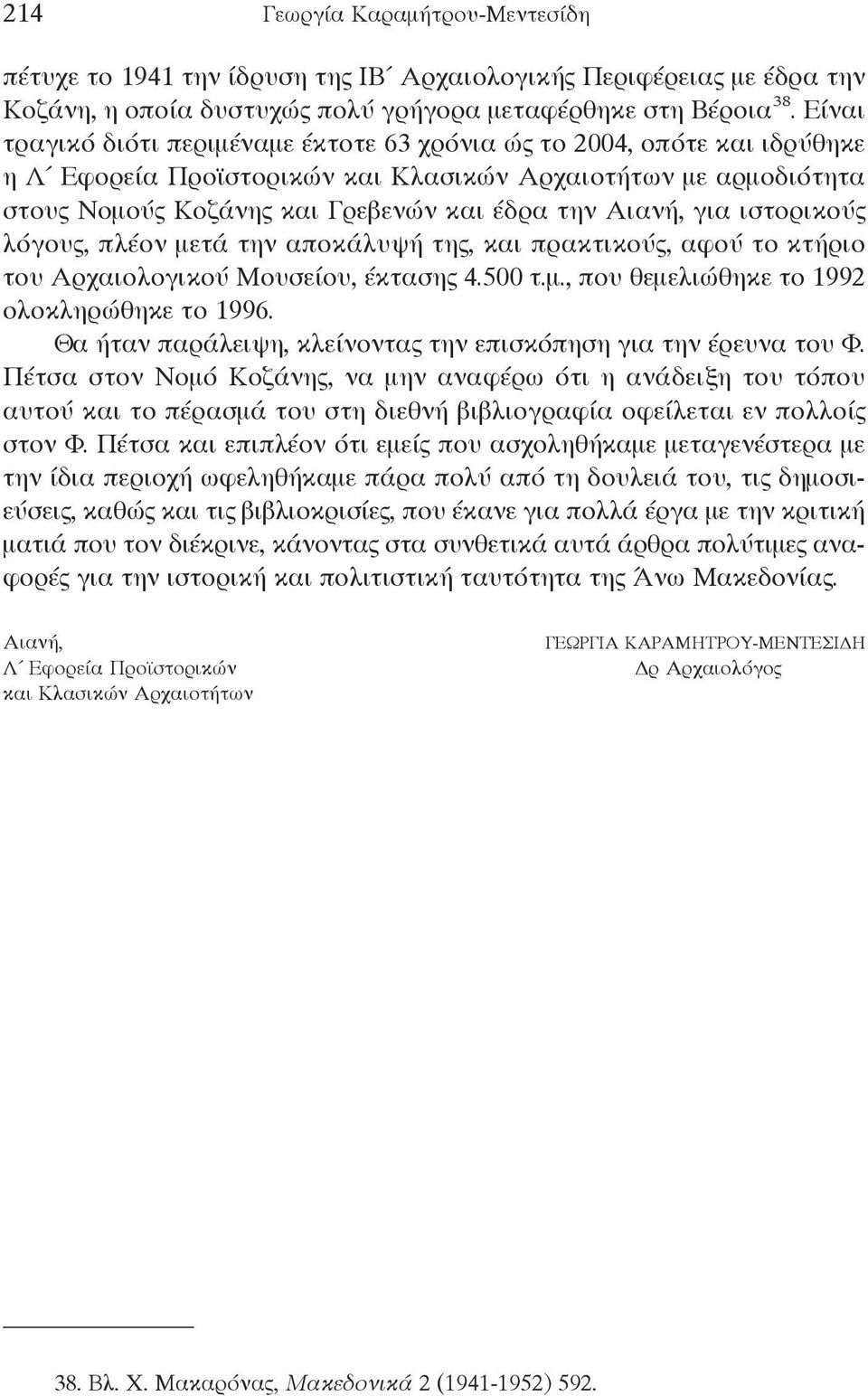 214 Γεωργία Καραμήτρου-Μεντεσίδη

πέτυχε το 1941 την ίδρυση της ΙΒ΄ Αρχαιολογικής Περιφέρειας με έδρα την Κοζάνη, η οποία δυστυχώς πολύ γρήγορα μεταφέρθηκε στη Βέροια$^{38}$. Είναι τραγικό διότι περιμέναμε έκτοτε 63 χρόνια ώς το 2004, οπότε και ιδρύθηκε η Λ΄ Εφορεία Προϊστορικών και Κλασικών Αρχαιοτήτων με αρμοδιότητα στους Νομούς Κοζάνης και Γρεβενών και έδρα την Αιανή, για ιστορικούς λόγους, πλέον μετά την αποκάλυψή της, και πρακτικούς, αφού το κτήριο του Αρχαιολογικού Μουσείου, έκτασης 4.500 τ.μ., που θεμελιώθηκε το 1992 ολοκληρώθηκε το 1996.

Θα ήταν παράλειψη, κλείνοντας την επισκόπηση για την έρευνα του Φ. Πέτσα στον Νομό Κοζάνης, να μην αναφέρω ότι η ανάδειξη του τόπου αυτού και το πέρασμά του στη διεθνή βιβλιογραφία οφείλεται εν πολλοίς στον Φ. Πέτσα και επιπλέον ότι εμείς που ασχοληθήκαμε μεταγενέστερα με την ίδια περιοχή ωφεληθήκαμε πάρα πολύ από τη δουλειά του, τις δημοσιεύσεις, καθώς και τις βιβλιοκρισίες, που έκανε για πολλά έργα με την κριτική ματιά που τον διέκρινε, κάνοντας στα συνθετικά αυτά άρθρα πολύτιμες αναφορές για την ιστορική και πολιτιστική ταυτότητα της Άνω Μακεδονίας.

Αιανή,
Λ΄ Εφορεία Προϊστορικών
και Κλασικών Αρχαιοτήτων

ΓΕΩΡΓΙΑ ΚΑΡΑΜΗΤΡΟΥ-ΜΕΝΤΕΣΙΔΗ
Δρ Αρχαιολόγος

38. Βλ. Χ. Μακαρόνας, Μακεδονικά 2 (1941-1952) 592.